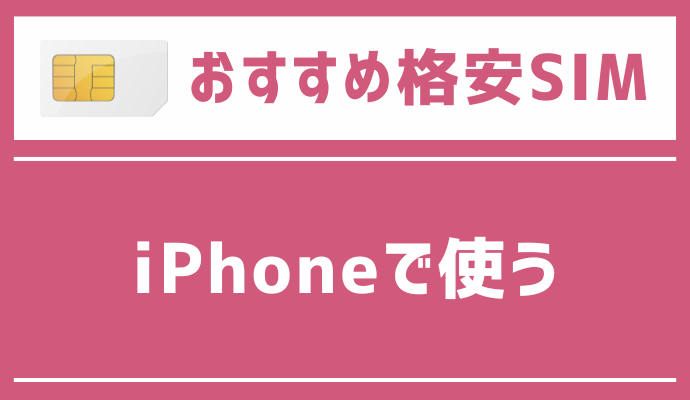 おすすめ格安SIM

iPhoneで使う